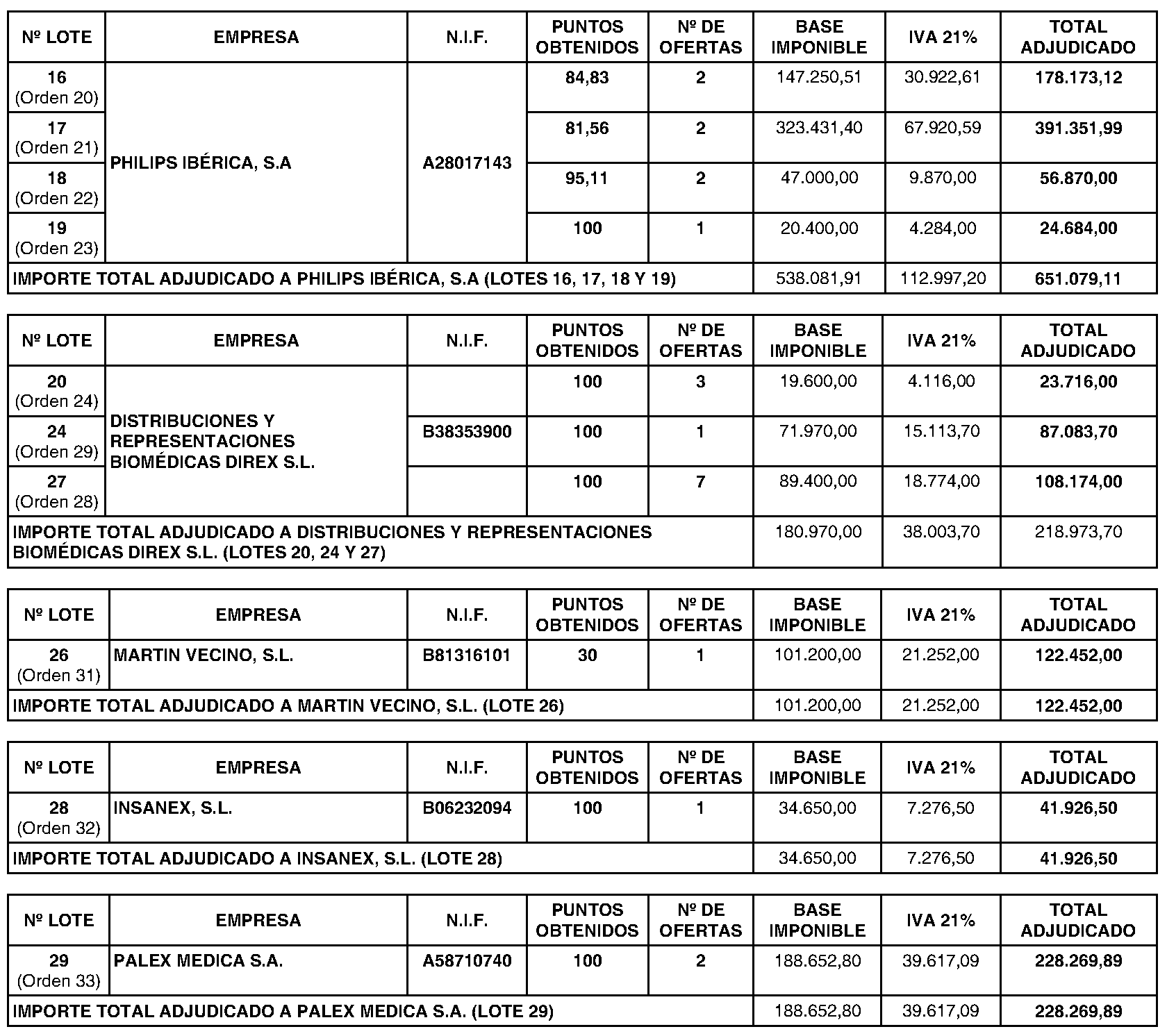 | Nº LOTE | EMPRESA | N.I.F. | PUNTOS OBTENIDOS | Nº DE OFERTAS | BASE IMPONIBLE | IVA 21% | TOTAL ADJUDICADO |
|---|---|---|---|---|---|---|---|
| 16 (Orden 20) | PHILIPS IBÉRICA, S.A | A28017143 | 84,83 | 2 | 147.250,51 | 30.922,61 | 178.173,12 |
| 17 (Orden 21) | | | 81,56 | 2 | 323.431,40 | 67.920,59 | 391.351,99 |
| 18 (Orden 22) | | | 95,11 | 2 | 47.000,00 | 9.870,00 | 56.870,00 |
| 19 (Orden 23) | | | 100 | 1 | 20.400,00 | 4.284,00 | 24.684,00 |
| IMPORTE TOTAL ADJUDICADO A PHILIPS IBÉRICA, S.A (LOTES 16, 17, 18 Y 19) | | | | | 538.081,91 | 112.997,20 | 651.079,11 |

| Nº LOTE | EMPRESA | N.I.F. | PUNTOS OBTENIDOS | Nº DE OFERTAS | BASE IMPONIBLE | IVA 21% | TOTAL ADJUDICADO |
|---|---|---|---|---|---|---|---|
| 20 (Orden 24) | DISTRIBUCIONES Y REPRESENTACIONES BIOMÉDICAS DIREX S.L. | | 100 | 3 | 19.600,00 | 4.116,00 | 23.716,00 |
| 24 (Orden 29) | | B38353900 | 100 | 1 | 71.970,00 | 15.113,70 | 87.083,70 |
| 27 (Orden 28) | | | 100 | 7 | 89.400,00 | 18.774,00 | 108.174,00 |
| IMPORTE TOTAL ADJUDICADO A DISTRIBUCIONES Y REPRESENTACIONES BIOMÉDICAS DIREX S.L. (LOTES 20, 24 Y 27) | | | | | 180.970,00 | 38.003,70 | 218.973,70 |

| Nº LOTE | EMPRESA | N.I.F. | PUNTOS OBTENIDOS | Nº DE OFERTAS | BASE IMPONIBLE | IVA 21% | TOTAL ADJUDICADO |
|---|---|---|---|---|---|---|---|
| 26 (Orden 31) | MARTIN VECINO, S.L. | B81316101 | 30 | 1 | 101.200,00 | 21.252,00 | 122.452,00 |
| IMPORTE TOTAL ADJUDICADO A MARTIN VECINO, S.L. (LOTE 26) | | | | | 101.200,00 | 21.252,00 | 122.452,00 |

| Nº LOTE | EMPRESA | N.I.F. | PUNTOS OBTENIDOS | Nº DE OFERTAS | BASE IMPONIBLE | IVA 21% | TOTAL ADJUDICADO |
|---|---|---|---|---|---|---|---|
| 28 (Orden 32) | INSANEX, S.L. | B06232094 | 100 | 1 | 34.650,00 | 7.276,50 | 41.926,50 |
| IMPORTE TOTAL ADJUDICADO A INSANEX, S.L. (LOTE 28) | | | | | 34.650,00 | 7.276,50 | 41.926,50 |

| Nº LOTE | EMPRESA | N.I.F. | PUNTOS OBTENIDOS | Nº DE OFERTAS | BASE IMPONIBLE | IVA 21% | TOTAL ADJUDICADO |
|---|---|---|---|---|---|---|---|
| 29 (Orden 33) | PALEX MEDICA S.A. | A58710740 | 100 | 2 | 188.652,80 | 39.617,09 | 228.269,89 |
| IMPORTE TOTAL ADJUDICADO A PALEX MEDICA S.A. (LOTE 29) | | | | | 188.652,80 | 39.617,09 | 228.269,89 |